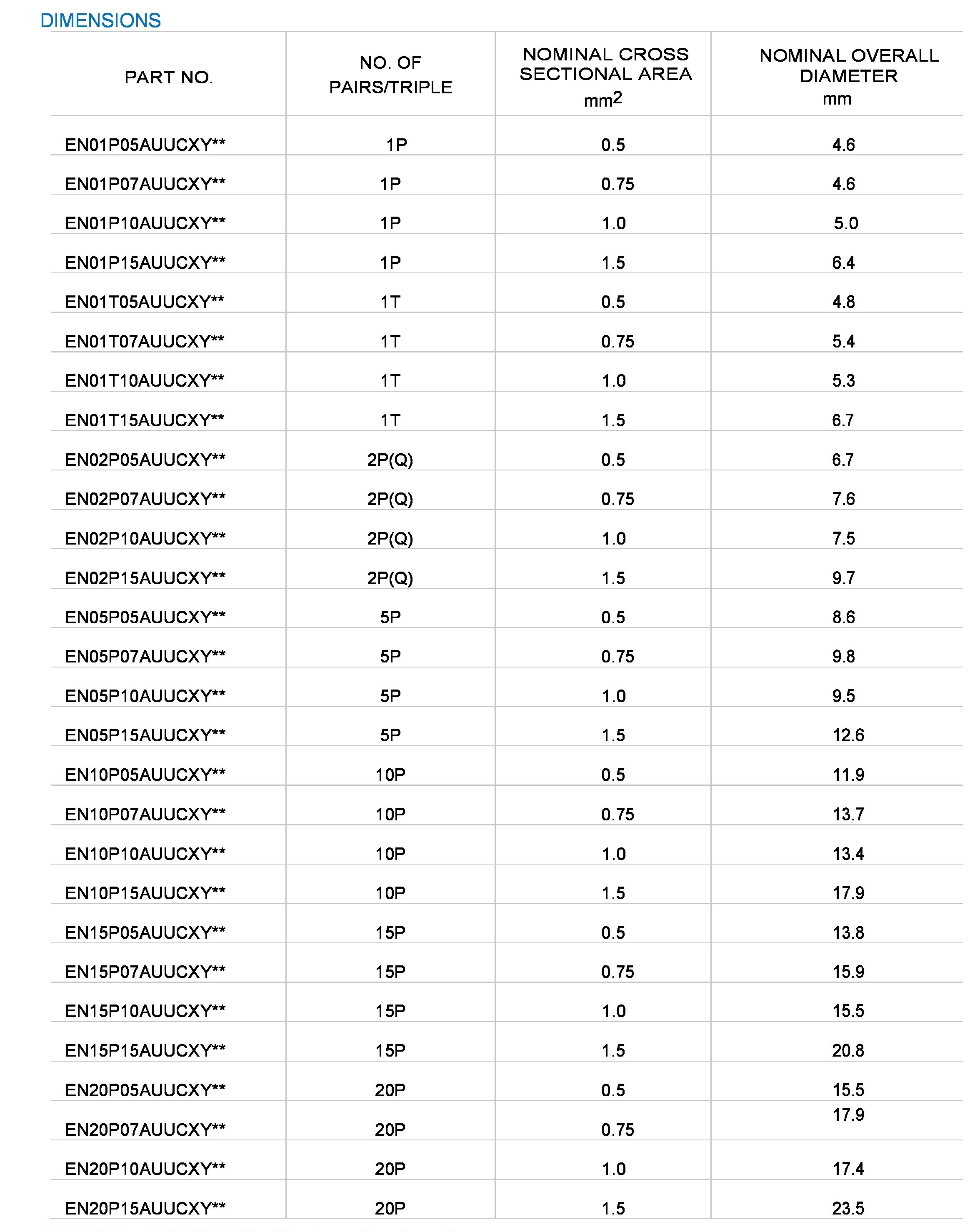 DIMENSIONS

| PART NO. | NO. OF PAIRS/TRIPLE | NOMINAL CROSS SECTIONAL AREA $mm^2$ | NOMINAL OVERALL DIAMETER mm |
|---|---|---|---|
| EN01P05AUUCXY** | 1P | 0.5 | 4.6 |
| EN01P07AUUCXY** | 1P | 0.75 | 4.6 |
| EN01P10AUUCXY** | 1P | 1.0 | 5.0 |
| EN01P15AUUCXY** | 1P | 1.5 | 6.4 |
| EN01T05AUUCXY** | 1T | 0.5 | 4.8 |
| EN01T07AUUCXY** | 1T | 0.75 | 5.4 |
| EN01T10AUUCXY** | 1T | 1.0 | 5.3 |
| EN01T15AUUCXY** | 1T | 1.5 | 6.7 |
| EN02P05AUUCXY** | 2P(Q) | 0.5 | 6.7 |
| EN02P07AUUCXY** | 2P(Q) | 0.75 | 7.6 |
| EN02P10AUUCXY** | 2P(Q) | 1.0 | 7.5 |
| EN02P15AUUCXY** | 2P(Q) | 1.5 | 9.7 |
| EN05P05AUUCXY** | 5P | 0.5 | 8.6 |
| EN05P07AUUCXY** | 5P | 0.75 | 9.8 |
| EN05P10AUUCXY** | 5P | 1.0 | 9.5 |
| EN05P15AUUCXY** | 5P | 1.5 | 12.6 |
| EN10P05AUUCXY** | 10P | 0.5 | 11.9 |
| EN10P07AUUCXY** | 10P | 0.75 | 13.7 |
| EN10P10AUUCXY** | 10P | 1.0 | 13.4 |
| EN10P15AUUCXY** | 10P | 1.5 | 17.9 |
| EN15P05AUUCXY** | 15P | 0.5 | 13.8 |
| EN15P07AUUCXY** | 15P | 0.75 | 15.9 |
| EN15P10AUUCXY** | 15P | 1.0 | 15.5 |
| EN15P15AUUCXY** | 15P | 1.5 | 20.8 |
| EN20P05AUUCXY** | 20P | 0.5 | 15.5 |
| EN20P07AUUCXY** | 20P | 0.75 | 17.9 |
| EN20P10AUUCXY** | 20P | 1.0 | 17.4 |
| EN20P15AUUCXY** | 20P | 1.5 | 23.5 |